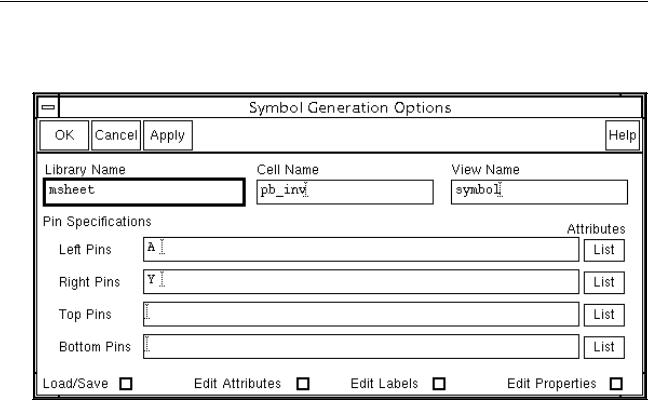 Symbol Generation Options

OK Cancel Apply Help

Library Name
msheet

Cell Name
pb_inv

View Name
symbol

Pin Specifications

Attributes

Left Pins A List

Right Pins Y List

Top Pins List

Bottom Pins List

Load/Save Edit Attributes Edit Labels Edit Properties